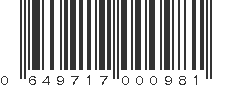 0 64971 7 00098 1